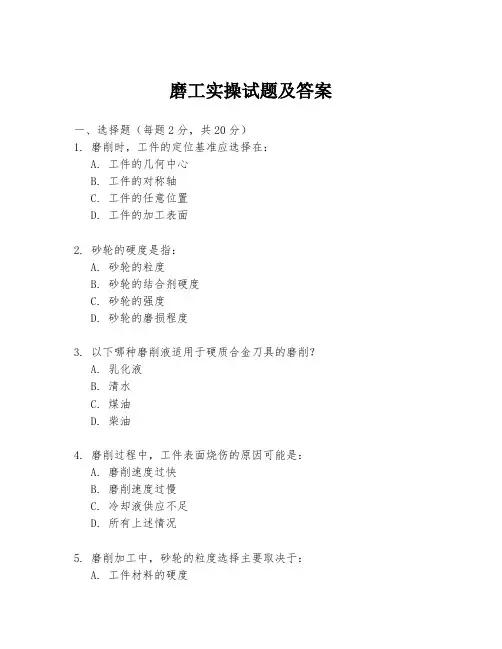 磨工实操试题及答案

一、选择题（每题 2 分，共 20 分）
1. 磨削时，工件的定位基准应选择在：
A. 工件的几何中心
B. 工件的对称轴
C. 工件的任意位置
D. 工件的加工表面

2. 砂轮的硬度是指：
A. 砂轮的粒度
B. 砂轮的结合剂硬度
C. 砂轮的强度
D. 砂轮的磨损程度

3. 以下哪种磨削液适用于硬质合金刀具的磨削？
A. 乳化液
B. 清水
C. 煤油
D. 柴油

4. 磨削过程中，工件表面烧伤的原因可能是：
A. 磨削速度过快
B. 磨削速度过慢
C. 冷却液供应不足
D. 所有上述情况

5. 磨削加工中，砂轮的粒度选择主要取决于：
A. 工件材料的硬度